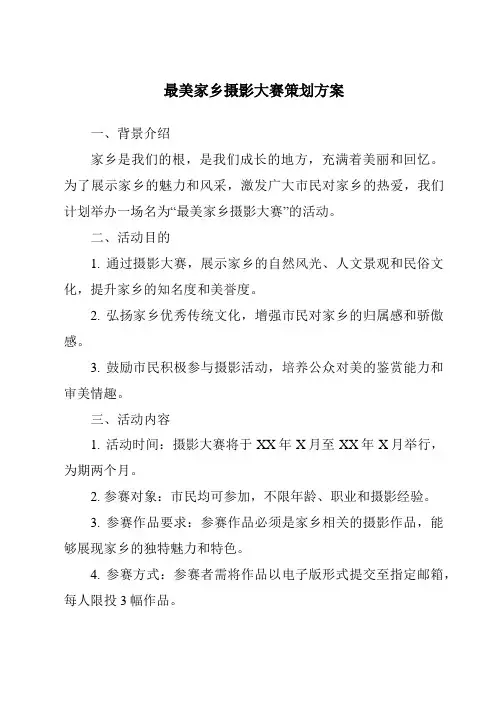 最美家乡摄影大赛策划方案

一、背景介绍

家乡是我们的根，是我们成长的地方，充满着美丽和回忆。为了展示家乡的魅力和风采，激发广大市民对家乡的热爱，我们计划举办一场名为“最美家乡摄影大赛”的活动。

二、活动目的

1. 通过摄影大赛，展示家乡的自然风光、人文景观和民俗文化，提升家乡的知名度和美誉度。

2. 弘扬家乡优秀传统文化，增强市民对家乡的归属感和骄傲感。

3. 鼓励市民积极参与摄影活动，培养公众对美的鉴赏能力和审美情趣。

三、活动内容

1. 活动时间：摄影大赛将于 XX 年 X 月至 XX 年 X 月举行，为期两个月。

2. 参赛对象：市民均可参加，不限年龄、职业和摄影经验。

3. 参赛作品要求：参赛作品必须是家乡相关的摄影作品，能够展现家乡的独特魅力和特色。

4. 参赛方式：参赛者需将作品以电子版形式提交至指定邮箱，每人限投 3 幅作品。